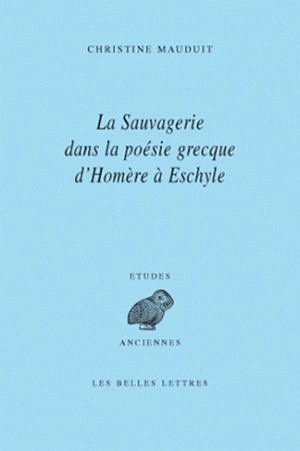 CHRISTINE MAUDUIT

La Sauvagerie dans la poésie grecque d'Homère à Eschyle

ETUDES

ANCIENNES

LES BELLES LETTRES